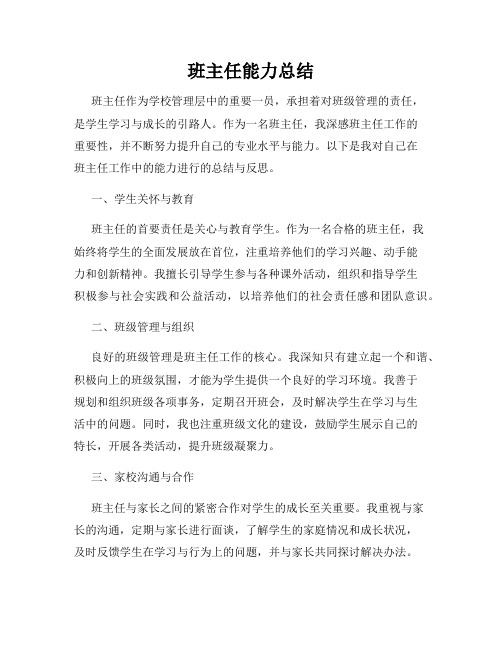 班主任能力总结

班主任作为学校管理层中的重要一员，承担着对班级管理的责任，是学生学习与成长的引路人。作为一名班主任，我深感班主任工作的重要性，并不断努力提升自己的专业水平与能力。以下是我对自己在班主任工作中的能力进行的总结与反思。

一、学生关怀与教育

班主任的首要责任是关心与教育学生。作为一名合格的班主任，我始终将学生的全面发展放在首位，注重培养他们的学习兴趣、动手能力和创新精神。我擅长引导学生参与各种课外活动，组织和指导学生积极参与社会实践和公益活动，以培养他们的社会责任感和团队意识。

二、班级管理与组织

良好的班级管理是班主任工作的核心。我深知只有建立起一个和谐、积极向上的班级氛围，才能为学生提供一个良好的学习环境。我善于规划和组织班级各项事务，定期召开班会，及时解决学生在学习与生活中的问题。同时，我也注重班级文化的建设，鼓励学生展示自己的特长，开展各类活动，提升班级凝聚力。

三、家校沟通与合作

班主任与家长之间的紧密合作对学生的成长至关重要。我重视与家长的沟通，定期与家长进行面谈，了解学生的家庭情况和成长状况，及时反馈学生在学习与行为上的问题，并与家长共同探讨解决办法。